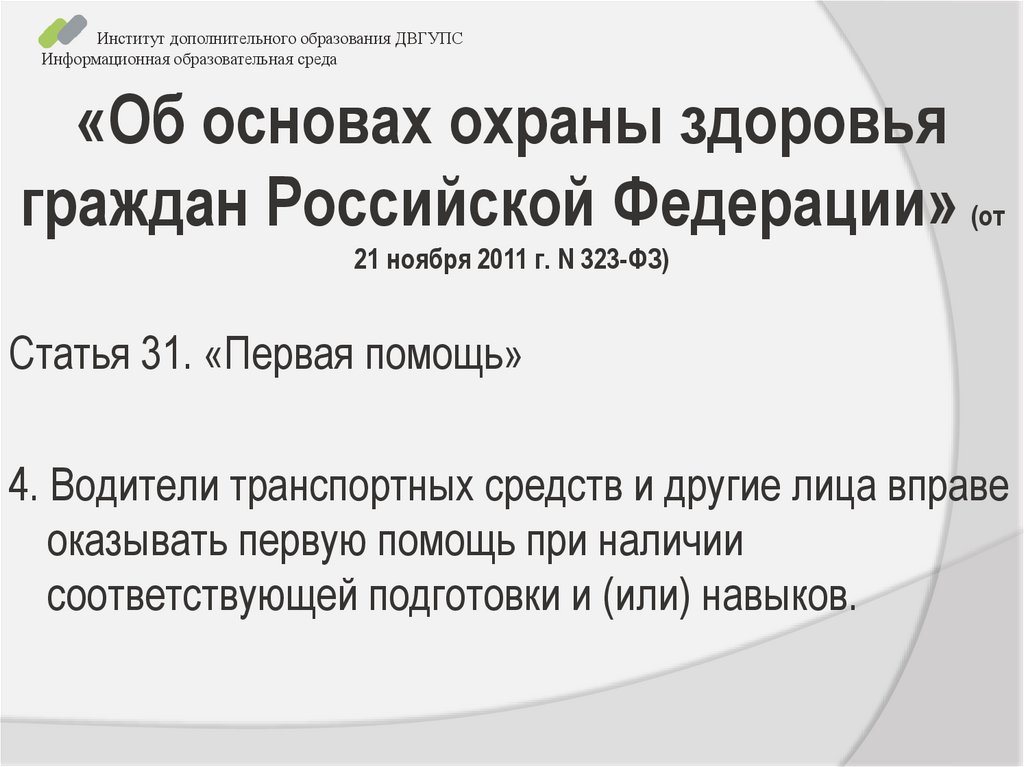 Институт дополнительного образования ДВГУПС
Информационная образовательная среда

«Об основах охраны здоровья граждан Российской Федерации» (от 21 ноября 2011 г. N 323-ФЗ)

Статья 31. «Первая помощь»

4. Водители транспортных средств и другие лица вправе оказывать первую помощь при наличии соответствующей подготовки и (или) навыков.